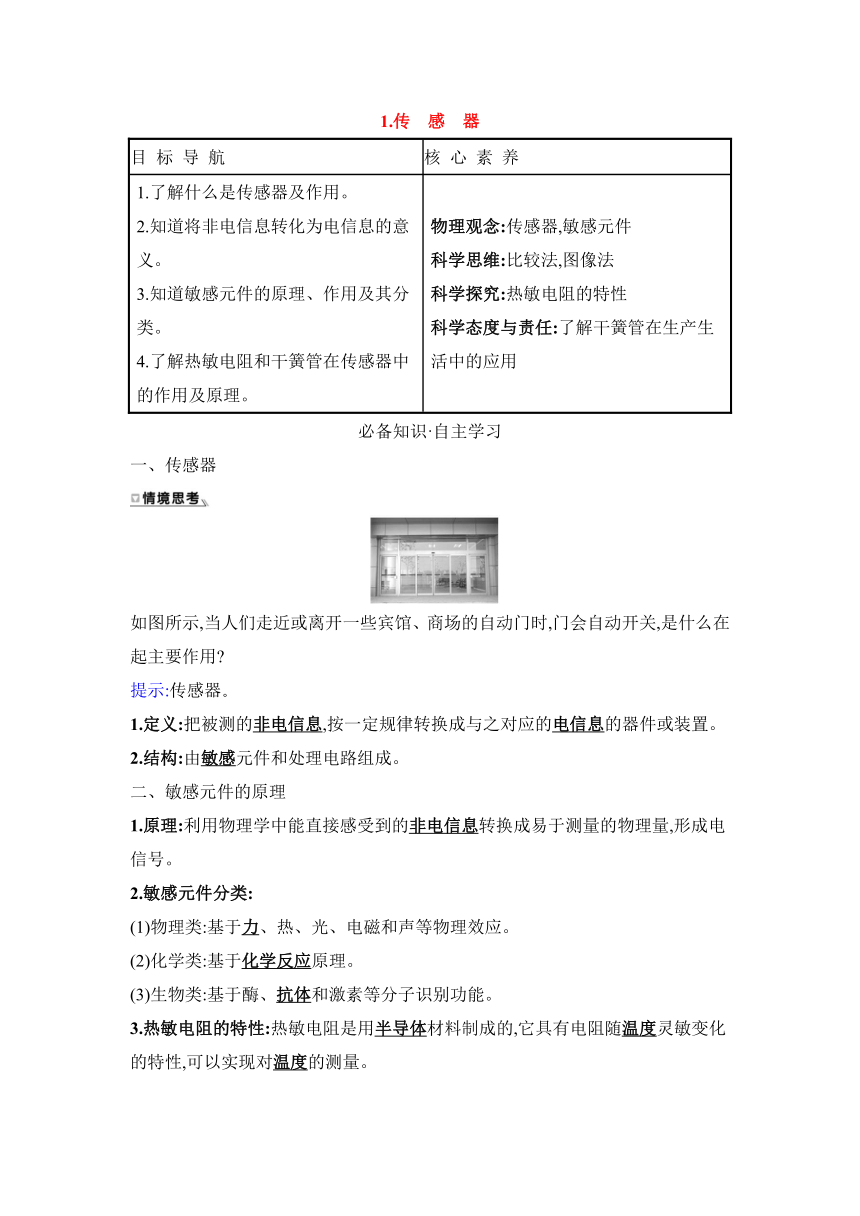 1.传 感 器

| 目 标 导 航 | 核 心 素 养 |
|---|---|
| 1.了解什么是传感器及作用。 2.知道将非电信息转化为电信息的意义。 3.知道敏感元件的原理、作用及其分类。 4.了解热敏电阻和干簧管在传感器中的作用及原理。 | 物理观念:传感器,敏感元件 科学思维:比较法,图像法 科学探究:热敏电阻的特性 科学态度与责任:了解干簧管在生产生活中的应用 |

必备知识·自主学习

一、传感器

情境思考

如图所示,当人们走近或离开一些宾馆、商场的自动门时,门会自动开关,是什么在起主要作用?

提示:传感器。

1.定义:把被测的非电信息,按一定规律转换成与之对应的电信息的器件或装置。

2.结构:由敏感元件和处理电路组成。

二、敏感元件的原理

1.原理:利用物理学中能直接感受到的非电信息转换成易于测量的物理量,形成电信号。

2.敏感元件分类:

(1)物理类:基于力、热、光、电磁和声等物理效应。

(2)化学类:基于化学反应原理。

(3)生物类:基于酶、抗体和激素等分子识别功能。

3.热敏电阻的特性:热敏电阻是用半导体材料制成的,它具有电阻随温度灵敏变化的特性,可以实现对温度的测量。